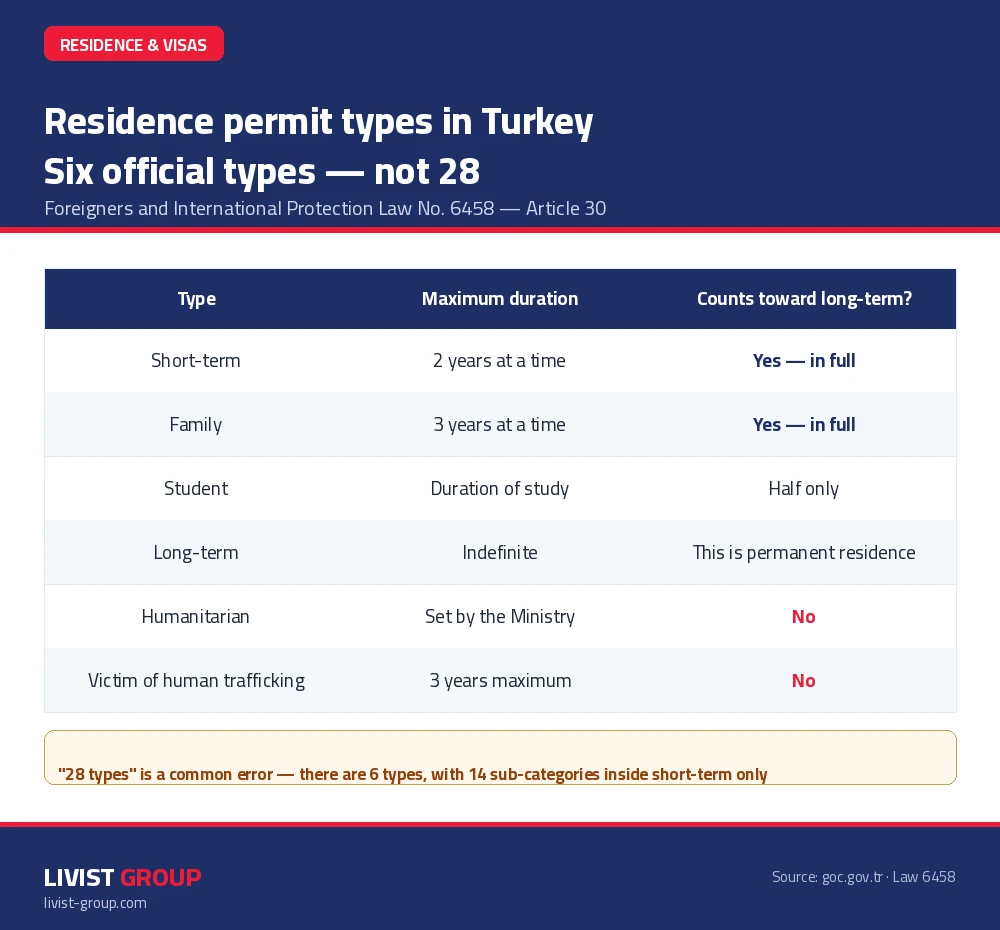 RESIDENCE & VISAS

Residence permit types in Turkey
Six official types — not 28

Foreigners and International Protection Law No. 6458 — Article 30

| Type | Maximum duration | Counts toward long-term? |
|---|---|---|
| Short-term | 2 years at a time | Yes — in full |
| Family | 3 years at a time | Yes — in full |
| Student | Duration of study | Half only |
| Long-term | Indefinite | This is permanent residence |
| Humanitarian | Set by the Ministry | No |
| Victim of human trafficking | 3 years maximum | No |

"28 types" is a common error — there are 6 types, with 14 sub-categories inside short-term only

LIVIST GROUP
livist-group.com

Source: goc.gov.tr · Law 6458